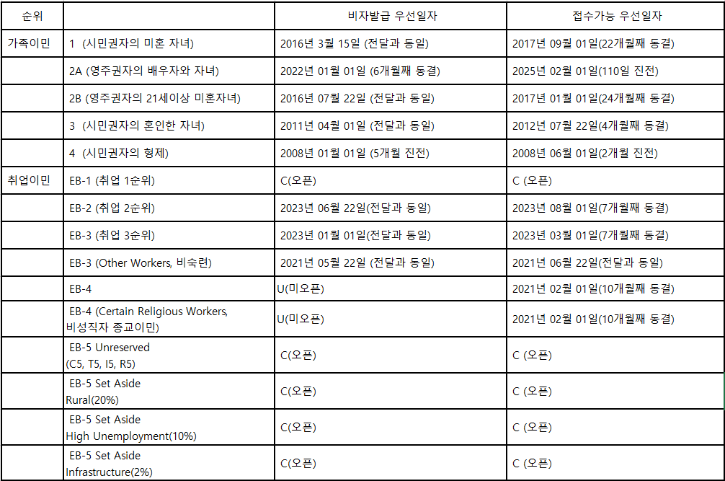 | 순위 | | 비자발급 우선일자 | 접수가능 우선일자 |
|---|---|---|---|
| 가족이민 | 1 (시민권자의 미혼 자녀) | 2016년 3월 15일 (전달과 동일) | 2017년 09월 01일(22개월째 동결) |
| | 2A (영주권자의 배우자와 자녀) | 2022년 01월 01일 (6개월째 동결) | 2025년 02월 01일(110일 진전) |
| | 2B (영주권자의 21세이상 미혼자녀) | 2016년 07월 22일 (전달과 동일) | 2017년 01월 01일(24개월째 동결) |
| | 3 (시민권자의 혼인한 자녀) | 2011년 04월 01일 (전달과 동일) | 2012년 07월 22일(4개월째 동결) |
| | 4 (시민권자의 형제) | 2008년 01월 01일 (5개월 진전) | 2008년 06월 01일(2개월 진전) |
| 취업이민 | EB-1 (취업 1순위) | C(오픈) | C (오픈) |
| | EB-2 (취업 2순위) | 2023년 06월 22일(전달과 동일) | 2023년 08월 01일(7개월째 동결) |
| | EB-3 (취업 3순위) | 2023년 01월 01일(전달과 동일) | 2023년 03월 01일(7개월째 동결) |
| | EB-3 (Other Workers, 비숙련) | 2021년 05월 22일 (전달과 동일) | 2021년 06월 22일(전달과 동일) |
| | EB-4 | U(미오픈) | 2021년 02월 01일(10개월째 동결) |
| | EB-4 (Certain Religious Workers, 비성직자 종교이민) | U(미오픈) | 2021년 02월 01일(10개월째 동결) |
| | EB-5 Unreserved (C5, T5, I5, R5) | C(오픈) | C (오픈) |
| | EB-5 Set Aside Rural(20%) | C(오픈) | C (오픈) |
| | EB-5 Set Aside High Unemployment(10%) | C(오픈) | C (오픈) |
| | EB-5 Set Aside Infrastructure(2%) | C(오픈) | C (오픈) |